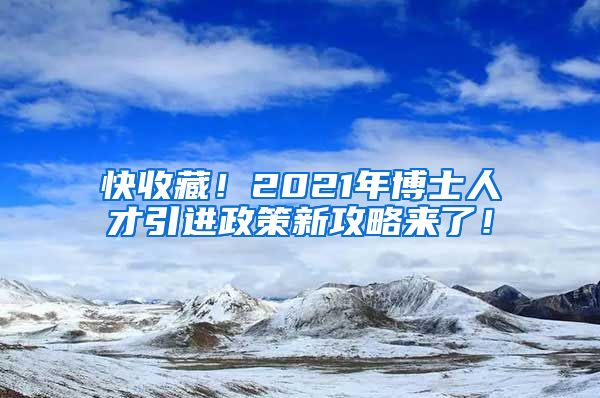 快收藏！2021年博士人才引进政策新攻略来了！